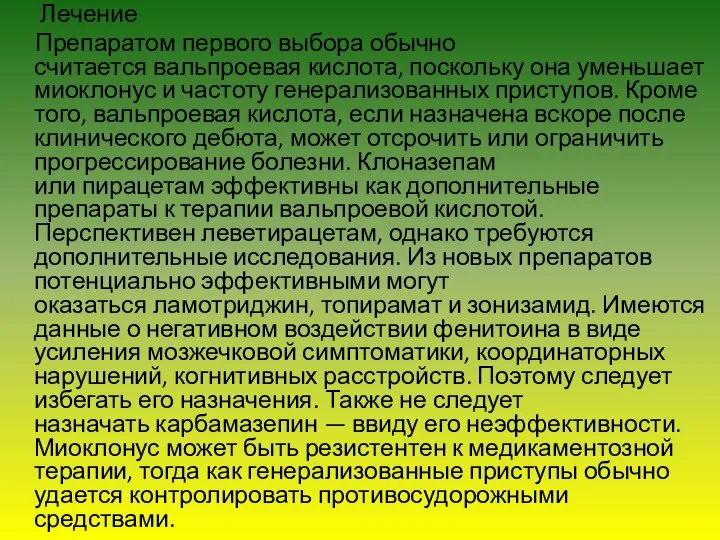 Лечение

Препаратом первого выбора обычно считается вальпроевая кислота, поскольку она уменьшает миоклонус и частоту генерализованных приступов. Кроме того, вальпроевая кислота, если назначена вскоре после клинического дебюта, может отсрочить или ограничить прогрессирование болезни. Клоназепам или пирацетам эффективны как дополнительные препараты к терапии вальпроевой кислотой. Перспективен леветирацетам, однако требуются дополнительные исследования. Из новых препаратов потенциально эффективными могут оказаться ламотриджин, топирамат и зонизамид. Имеются данные о негативном воздействии фенитоина в виде усиления мозжечковой симптоматики, координаторных нарушений, когнитивных расстройств. Поэтому следует избегать его назначения. Также не следует назначать карбамазепин — ввиду его неэффективности. Миоклонус может быть резистентен к медикаментозной терапии, тогда как генерализованные приступы обычно удается контролировать противосудорожными средствами.